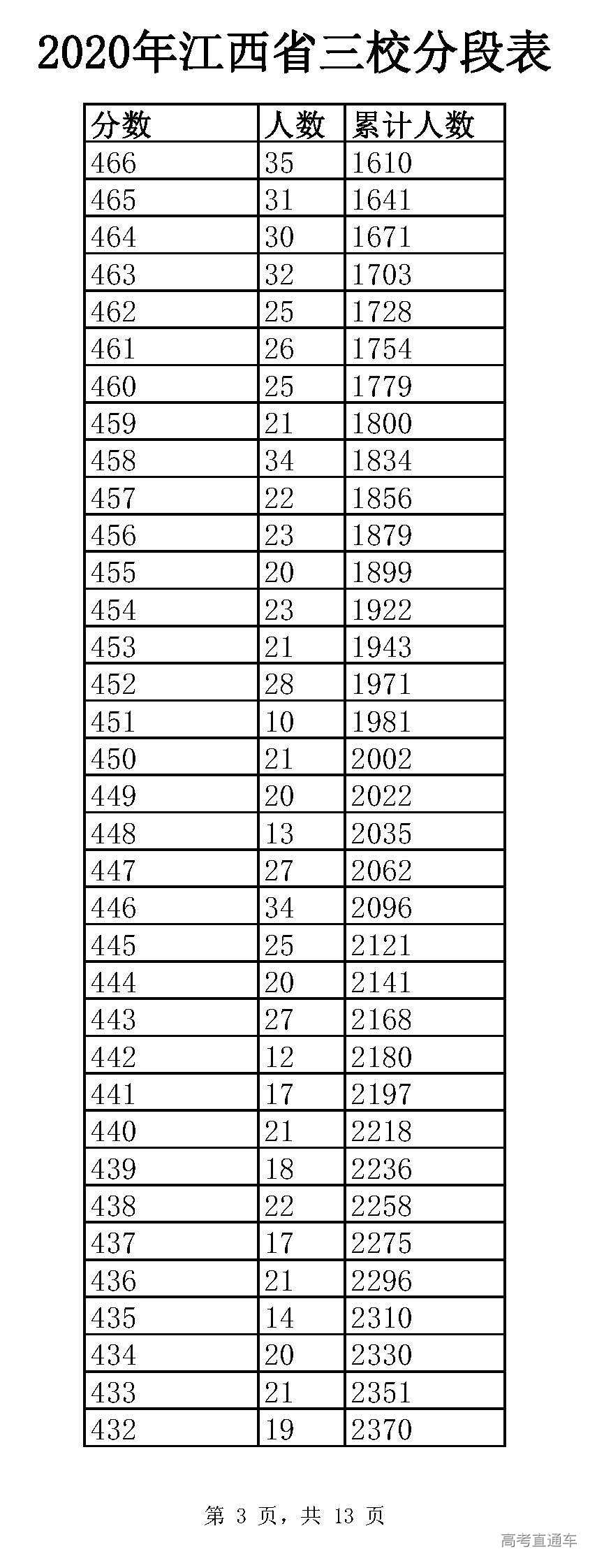 2020年江西省三校分段表

| 分数 | 人数 | 累计人数 |
|---|---|---|
| 466 | 35 | 1610 |
| 465 | 31 | 1641 |
| 464 | 30 | 1671 |
| 463 | 32 | 1703 |
| 462 | 25 | 1728 |
| 461 | 26 | 1754 |
| 460 | 25 | 1779 |
| 459 | 21 | 1800 |
| 458 | 34 | 1834 |
| 457 | 22 | 1856 |
| 456 | 23 | 1879 |
| 455 | 20 | 1899 |
| 454 | 23 | 1922 |
| 453 | 21 | 1943 |
| 452 | 28 | 1971 |
| 451 | 10 | 1981 |
| 450 | 21 | 2002 |
| 449 | 20 | 2022 |
| 448 | 13 | 2035 |
| 447 | 27 | 2062 |
| 446 | 34 | 2096 |
| 445 | 25 | 2121 |
| 444 | 20 | 2141 |
| 443 | 27 | 2168 |
| 442 | 12 | 2180 |
| 441 | 17 | 2197 |
| 440 | 21 | 2218 |
| 439 | 18 | 2236 |
| 438 | 22 | 2258 |
| 437 | 17 | 2275 |
| 436 | 21 | 2296 |
| 435 | 14 | 2310 |
| 434 | 20 | 2330 |
| 433 | 21 | 2351 |
| 432 | 19 | 2370 |

第 3 页，共 13 页

高考直通车